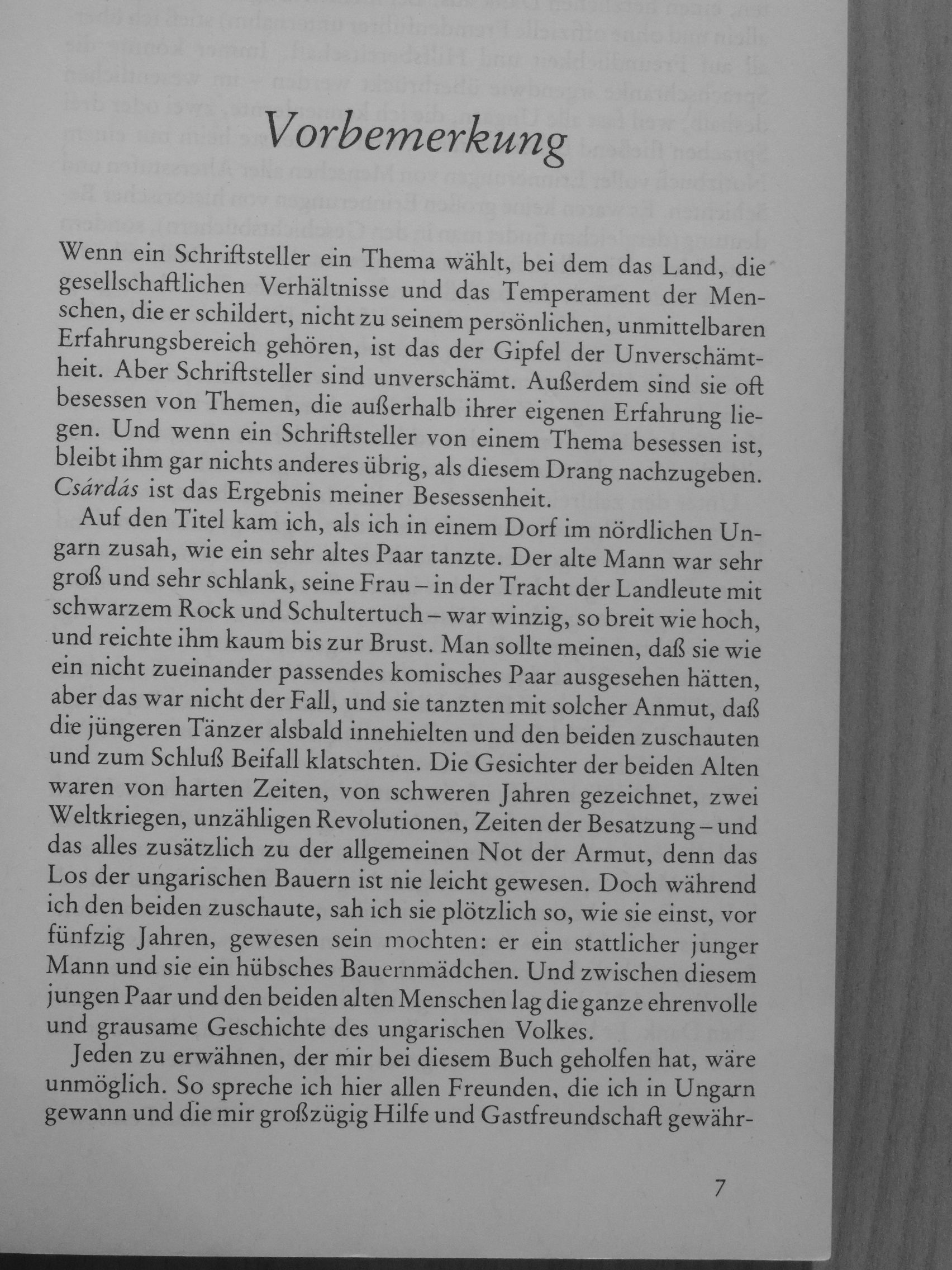 Vorbemerkung

Wenn ein Schriftsteller ein Thema wählt, bei dem das Land, die gesellschaftlichen Verhältnisse und das Temperament der Menschen, die er schildert, nicht zu seinem persönlichen, unmittelbaren Erfahrungsbereich gehören, ist das der Gipfel der Unverschämtheit. Aber Schriftsteller sind unverschämt. Außerdem sind sie oft besessen von Themen, die außerhalb ihrer eigenen Erfahrung liegen. Und wenn ein Schriftsteller von einem Thema besessen ist, bleibt ihm gar nichts anderes übrig, als diesem Drang nachzugeben. Csárdás ist das Ergebnis meiner Besessenheit.

Auf den Titel kam ich, als ich in einem Dorf im nördlichen Ungarn zusah, wie ein sehr altes Paar tanzte. Der alte Mann war sehr groß und sehr schlank, seine Frau – in der Tracht der Landleute mit schwarzem Rock und Schultertuch – war winzig, so breit wie hoch, und reichte ihm kaum bis zur Brust. Man sollte meinen, daß sie wie ein nicht zueinander passendes komisches Paar ausgesehen hätten, aber das war nicht der Fall, und sie tanzten mit solcher Anmut, daß die jüngeren Tänzer alsbald innehielten und den beiden zuschauten und zum Schluß Beifall klatschten. Die Gesichter der beiden Alten waren von harten Zeiten, von schweren Jahren gezeichnet, zwei Weltkriegen, unzähligen Revolutionen, Zeiten der Besatzung – und das alles zusätzlich zu der allgemeinen Not der Armut, denn das Los der ungarischen Bauern ist nie leicht gewesen. Doch während ich den beiden zuschaute, sah ich sie plötzlich so, wie sie einst, vor fünfzig Jahren, gewesen sein mochten: er ein stattlicher junger Mann und sie ein hübsches Bauernmädchen. Und zwischen diesem jungen Paar und den beiden alten Menschen lag die ganze ehrenvolle und grausame Geschichte des ungarischen Volkes.

Jeden zu erwähnen, der mir bei diesem Buch geholfen hat, wäre unmöglich. So spreche ich hier allen Freunden, die ich in Ungarn gewann und die mir großzügig Hilfe und Gastfreundschaft gewähr-

7